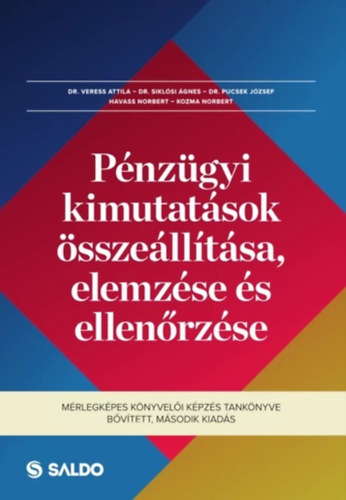 DR. VERESS ATTILA – DR. SIKLÓSI ÁGNES – DR. PUCSEK JÓZSEF
HAVASS NORBERT – KOZMA NORBERT

Pénzügyi kimutatások összeállítása, elemzése és ellenőrzése

MÉRLEGKÉPES KÖNYVELŐI KÉPZÉS TANKÖNYVE
BŐVÍTETT, MÁSODIK KIADÁS

SALDO